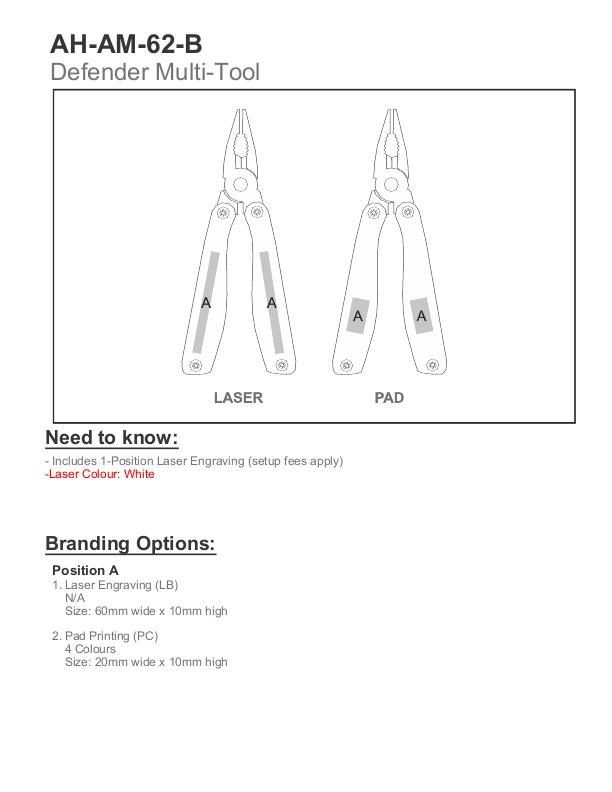 AH-AM-62-B
Defender Multi-Tool

A A A A

LASER PAD

Need to know:

- Includes 1-Position Laser Engraving (setup fees apply)
-Laser Colour: White

Branding Options:

Position A
1. Laser Engraving (LB)
N/A
Size: 60mm wide x 10mm high

2. Pad Printing (PC)
4 Colours
Size: 20mm wide x 10mm high